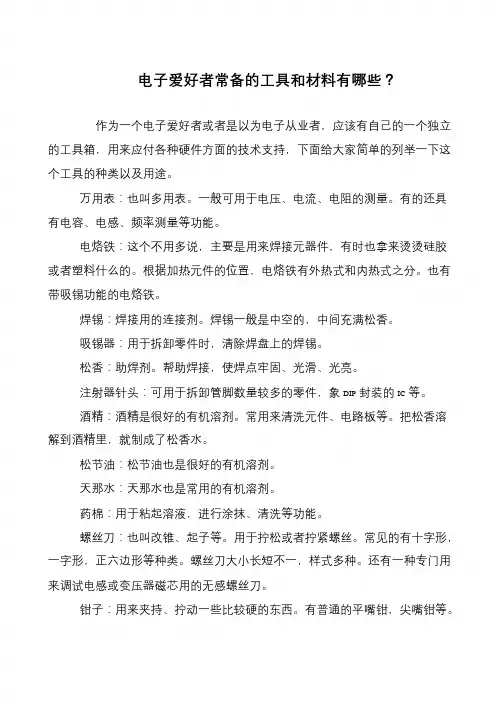 电子爱好者常备的工具和材料有哪些？

作为一个电子爱好者或者是以为电子从业者，应该有自己的一个独立的工具箱，用来应付各种硬件方面的技术支持，下面给大家简单的列举一下这个工具的种类以及用途。

万用表：也叫多用表。一般可用于电压、电流、电阻的测量。有的还具有电容、电感、频率测量等功能。

电烙铁：这个不用多说，主要是用来焊接元器件，有时也拿来烫烫硅胶或者塑料什么的。根据加热元件的位置，电烙铁有外热式和内热式之分。也有带吸锡功能的电烙铁。

焊锡：焊接用的连接剂。焊锡一般是中空的，中间充满松香。

吸锡器：用于拆卸零件时，清除焊盘上的焊锡。

松香：助焊剂。帮助焊接，使焊点牢固、光滑、光亮。

注射器针头：可用于拆卸管脚数量较多的零件，象 DIP 封装的 IC 等。

酒精：酒精是很好的有机溶剂。常用来清洗元件、电路板等。把松香溶解到酒精里，就制成了松香水。

松节油：松节油也是很好的有机溶剂。

天那水：天那水也是常用的有机溶剂。

药棉：用于粘起溶液，进行涂抹、清洗等功能。

螺丝刀：也叫改锥、起子等。用于拧松或者拧紧螺丝。常见的有十字形，一字形，正六边形等种类。螺丝刀大小长短不一，样式多种。还有一种专门用来调试电感或变压器磁芯用的无感螺丝刀。

钳子：用来夹持、拧动一些比较硬的东西。有普通的平嘴钳，尖嘴钳等。